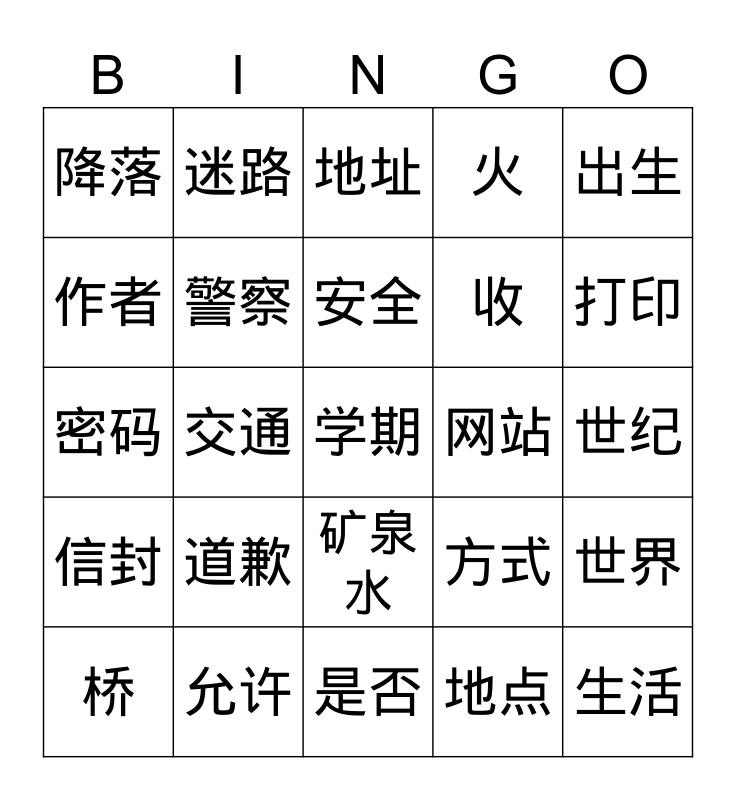 | B | I | N | G | O |
|---|---|---|---|---|
| 降落 | 迷路 | 地址 | 火 | 出生 |
| 作者 | 警察 | 安全 | 收 | 打印 |
| 密码 | 交通 | 学期 | 网站 | 世纪 |
| 信封 | 道歉 | 矿泉水 | 方式 | 世界 |
| 桥 | 允许 | 是否 | 地点 | 生活 |